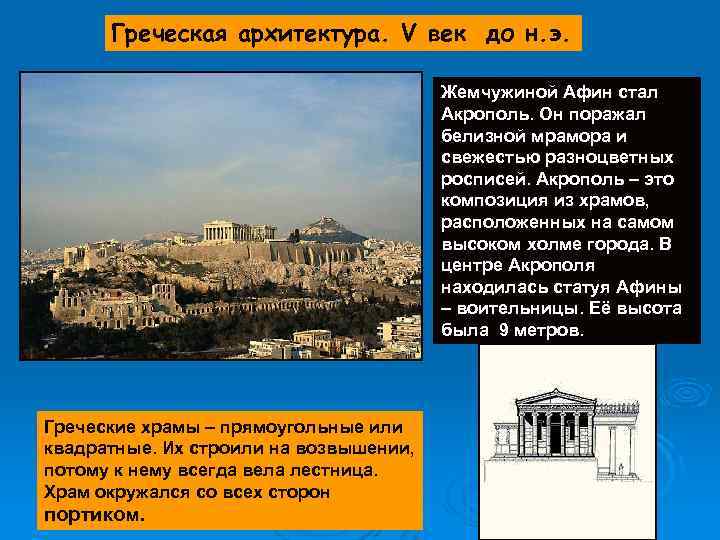 Греческая архитектура. V век до н.э.

Жемчужиной Афин стал Акрополь. Он поражал белизной мрамора и свежестью разноцветных росписей. Акрополь – это композиция из храмов, расположенных на самом высоком холме города. В центре Акрополя находилась статуя Афины – воительницы. Её высота была 9 метров.

Греческие храмы – прямоугольные или квадратные. Их строили на возвышении, потому к нему всегда вела лестница. Храм окружался со всех сторон портиком.